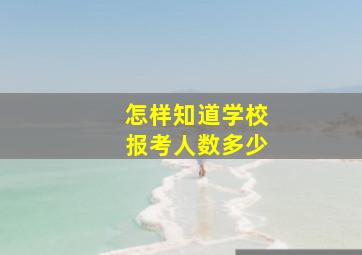 怎样知道学校
报考人数多少